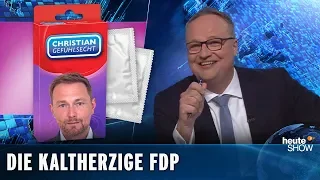 CHRISTIAN
GEFÜHLSECHT

heute SHOW

DIE KALTHERZIGE FDP